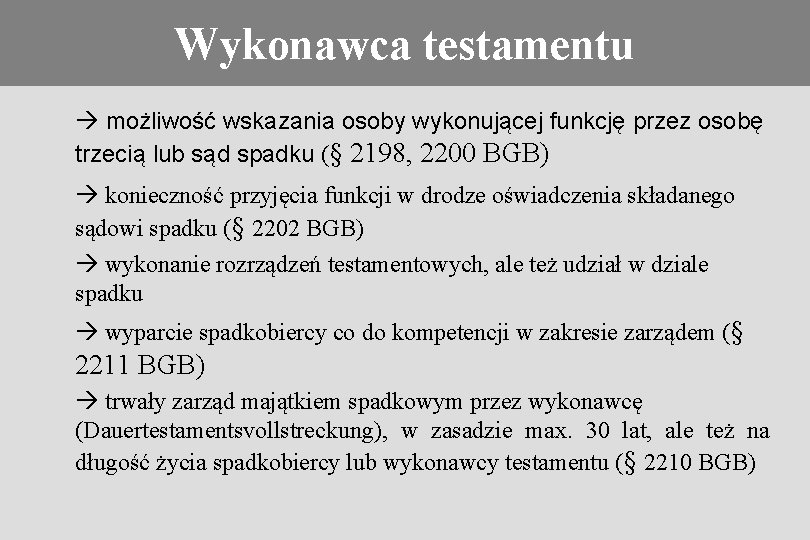 Wykonawca testamentu

→ możliwość wskazania osoby wykonującej funkcję przez osobę trzecią lub sąd spadku (§ 2198, 2200 BGB)

→ konieczność przyjęcia funkcji w drodze oświadczenia składanego sądowi spadku (§ 2202 BGB)

→ wykonanie rozrządzeń testamentowych, ale też udział w dziale spadku

→ wyparcie spadkobiercy co do kompetencji w zakresie zarządem (§ 2211 BGB)

→ trwały zarząd majątkiem spadkowym przez wykonawcę (Dauertestamentsvollstreckung), w zasadzie max. 30 lat, ale też na długość życia spadkobiercy lub wykonawcy testamentu (§ 2210 BGB)